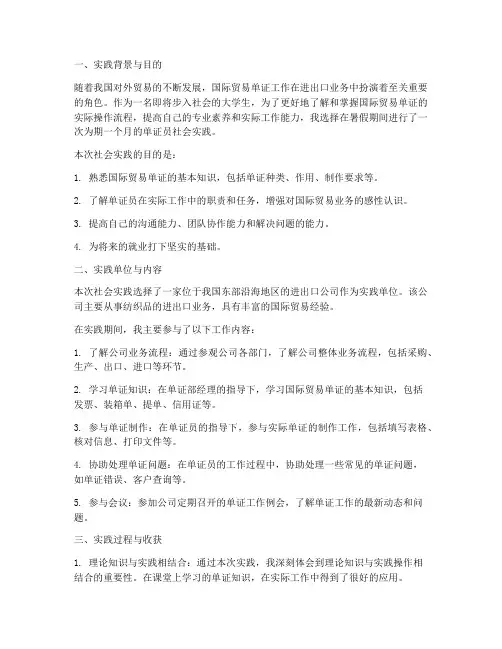 一、实践背景与目的

随着我国对外贸易的不断发展，国际贸易单证工作在进出口业务中扮演着至关重要的角色。作为一名即将步入社会的大学生，为了更好地了解和掌握国际贸易单证的实际操作流程，提高自己的专业素养和实际工作能力，我选择在暑假期间进行了一次为期一个月的单证员社会实践。

本次社会实践的目的是：

1. 熟悉国际贸易单证的基本知识，包括单证种类、作用、制作要求等。

2. 了解单证员在实际工作中的职责和任务，增强对国际贸易业务的感性认识。

3. 提高自己的沟通能力、团队协作能力和解决问题的能力。

4. 为将来的就业打下坚实的基础。

二、实践单位与内容

本次社会实践选择了一家位于我国东部沿海地区的进出口公司作为实践单位。该公司主要从事纺织品的进出口业务，具有丰富的国际贸易经验。

在实践期间，我主要参与了以下工作内容：

1. 了解公司业务流程：通过参观公司各部门，了解公司整体业务流程，包括采购、生产、出口、进口等环节。

2. 学习单证知识：在单证部经理的指导下，学习国际贸易单证的基本知识，包括发票、装箱单、提单、信用证等。

3. 参与单证制作：在单证员的指导下，参与实际单证的制作工作，包括填写表格、核对信息、打印文件等。

4. 协助处理单证问题：在单证员的工作过程中，协助处理一些常见的单证问题，如单证错误、客户查询等。

5. 参与会议：参加公司定期召开的单证工作例会，了解单证工作的最新动态和问题。

三、实践过程与收获

1. 理论知识与实践相结合：通过本次实践，我深刻体会到理论知识与实践操作相结合的重要性。在课堂上学习的单证知识，在实际工作中得到了很好的应用。